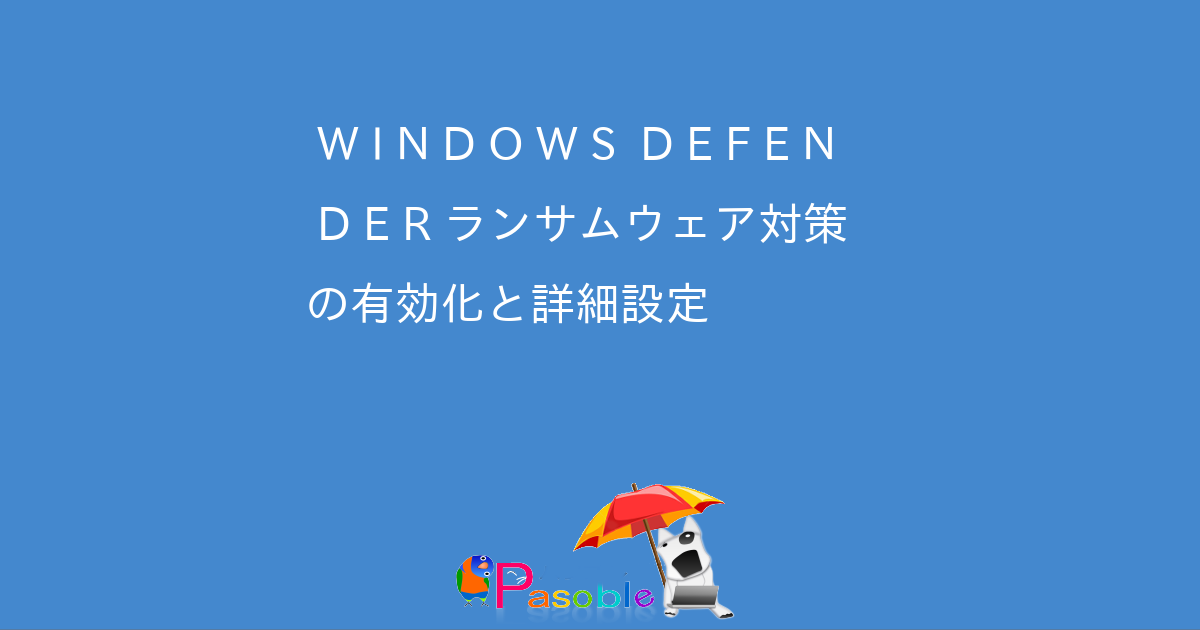 WINDOWS DEFENDER ランサムウェア対策の有効化と詳細設定

Pasoble